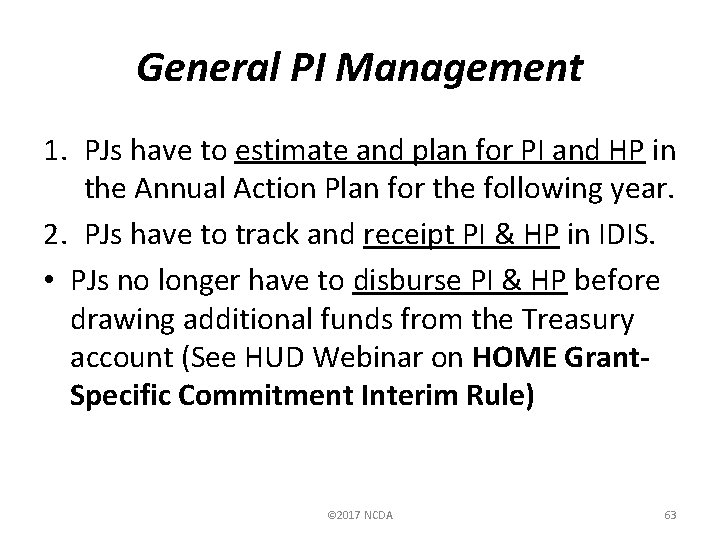 General PI Management

1. PJs have to estimate and plan for PI and HP in the Annual Action Plan for the following year.

2. PJs have to track and receipt PI & HP in IDIS.

• PJs no longer have to disburse PI & HP before drawing additional funds from the Treasury account (See HUD Webinar on HOME Grant-Specific Commitment Interim Rule)

©2017 NCDA

63